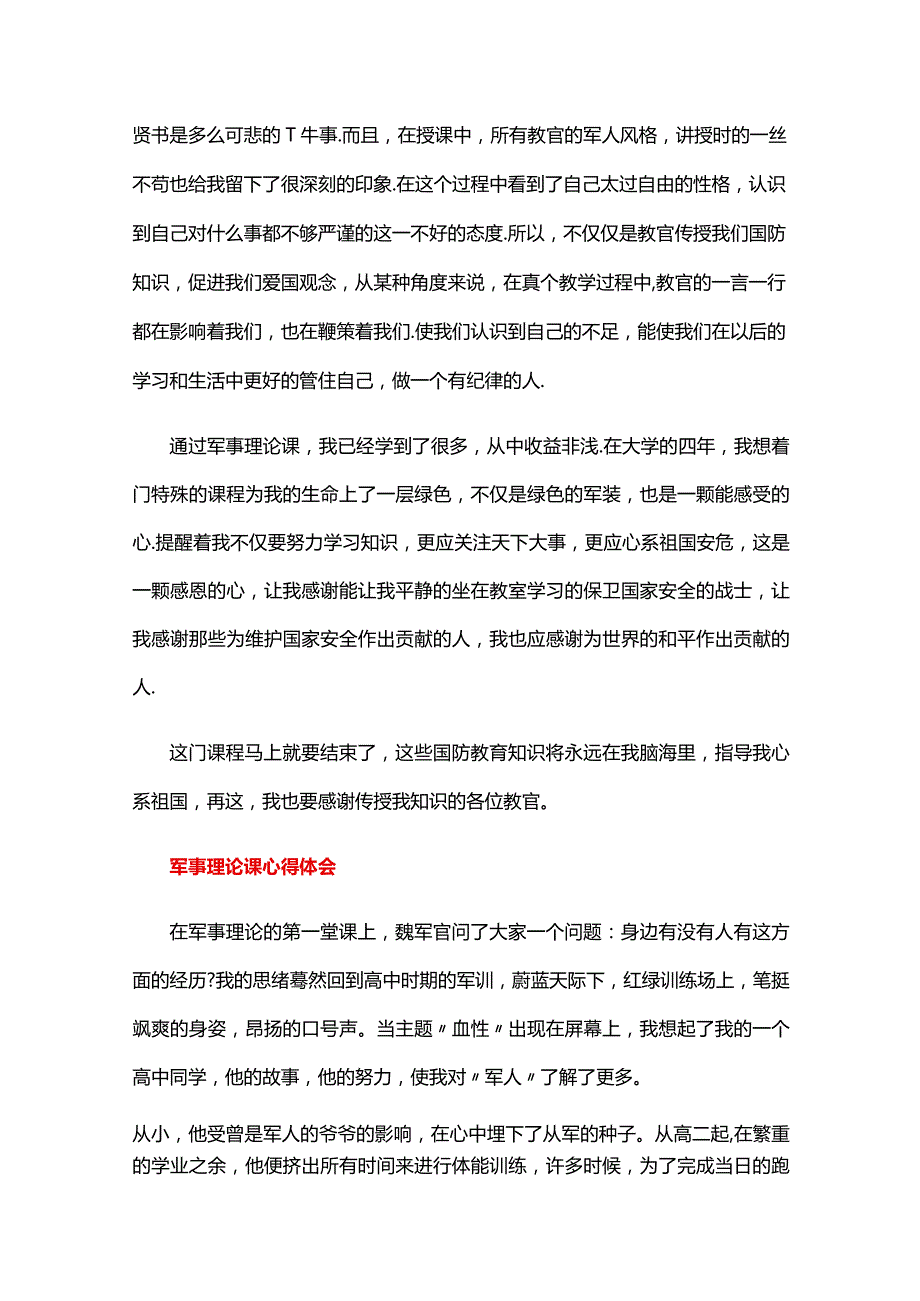 贤书是多么可悲的T牛事.而且，在授课中，所有教官的军人风格，讲授时的一丝不苟也给我留下了很深刻的印象.在这个过程中看到了自己太过自由的性格，认识到自己对什么事都不够严谨的这一不好的态度.所以，不仅仅是教官传授我们国防知识，促进我们爱国观念，从某种角度来说，在真个教学过程中,教官的一言一行都在影响着我们，也在鞭策着我们.使我们认识到自己的不足，能使我们在以后的学习和生活中更好的管住自己，做一个有纪律的人.

通过军事理论课，我已经学到了很多，从中收益非浅.在大学的四年，我想着门特殊的课程为我的生命上了一层绿色，不仅是绿色的军装，也是一颗能感受的心.提醒着我不仅要努力学习知识，更应关注天下大事，更应心系祖国安危，这是一颗感恩的心，让我感谢能让我平静的坐在教室学习的保卫国家安全的战士，让我感谢那些为维护国家安全作出贡献的人，我也应感谢为世界的和平作出贡献的人.

这门课程马上就要结束了，这些国防教育知识将永远在我脑海里，指导我心系祖国，再这，我也要感谢传授我知识的各位教官。

军事理论课心得体会

在军事理论的第一堂课上，魏军官问了大家一个问题：身边有没有人有这方面的经历?我的思绪蓦然回到高中时期的军训，蔚蓝天际下，红绿训练场上，笔挺飒爽的身姿，昂扬的口号声。当主题〃血性〃出现在屏幕上，我想起了我的一个高中同学，他的故事，他的努力，使我对〃军人〃了解了更多。

从小，他受曾是军人的爷爷的影响，在心中埋下了从军的种子。从高二起,在繁重的学业之余，他便挤出所有时间来进行体能训练，许多时候，为了完成当日的跑